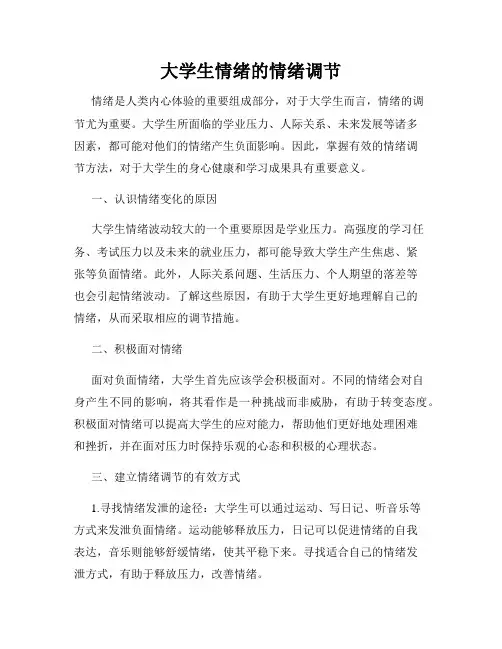 大学生情绪的情绪调节

情绪是人类内心体验的重要组成部分，对于大学生而言，情绪的调节尤为重要。大学生所面临的学业压力、人际关系、未来发展等诸多因素，都可能对他们的情绪产生负面影响。因此，掌握有效的情绪调节方法，对于大学生的身心健康和学习成果具有重要意义。

一、认识情绪变化的原因

大学生情绪波动较大的一个重要原因是学业压力。高强度的学习任务、考试压力以及未来的就业压力，都可能导致大学生产生焦虑、紧张等负面情绪。此外，人际关系问题、生活压力、个人期望的落差等也会引起情绪波动。了解这些原因，有助于大学生更好地理解自己的情绪，从而采取相应的调节措施。

二、积极面对情绪

面对负面情绪，大学生首先应该学会积极面对。不同的情绪会对自身产生不同的影响，将其看作是一种挑战而非威胁，有助于转变态度。积极面对情绪可以提高大学生的应对能力，帮助他们更好地处理困难和挫折，并在面对压力时保持乐观的心态和积极的心理状态。

三、建立情绪调节的有效方式

1.寻找情绪发泄的途径：大学生可以通过运动、写日记、听音乐等方式来发泄负面情绪。运动能够释放压力，日记可以促进情绪的自我表达，音乐则能够舒缓情绪，使其平稳下来。寻找适合自己的情绪发泄方式，有助于释放压力，改善情绪。